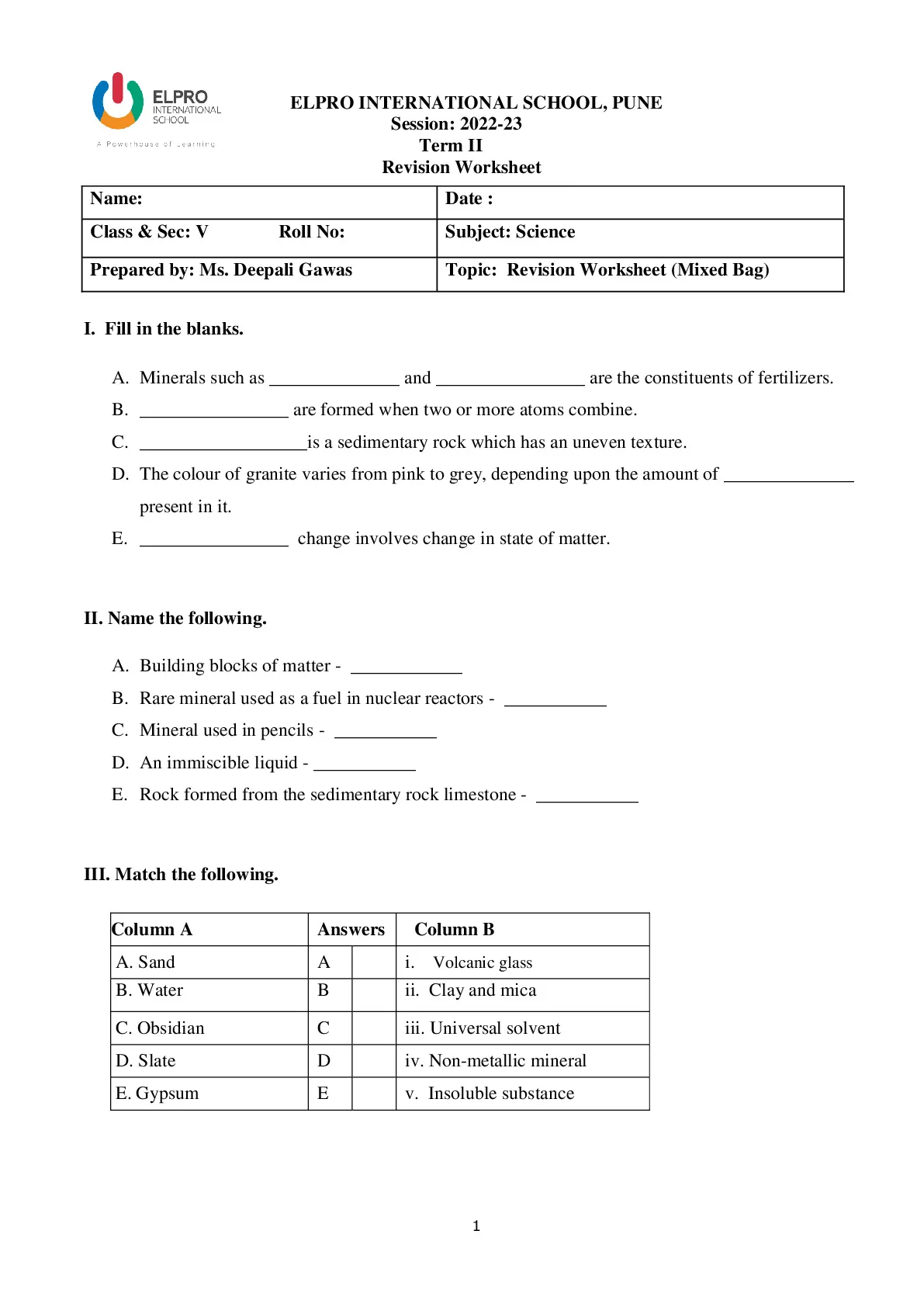 ELPRO INTERNATIONAL SCHOOL

A Powerhouse of Learning

ELPRO INTERNATIONAL SCHOOL, PUNE
Session: 2022-23
Term II
Revision Worksheet

| Name: | Date : |
|---|---|
| Class & Sec: V Roll No: | Subject: Science |
| Prepared by: Ms. Deepali Gawas | Topic: Revision Worksheet (Mixed Bag) |

I. Fill in the blanks.

A. Minerals such as ______________ and ________________ are the constituents of fertilizers.

B. ________________ are formed when two or more atoms combine.

C. __________________is a sedimentary rock which has an uneven texture.

D. The colour of granite varies from pink to grey, depending upon the amount of ______________ present in it.

E. ________________ change involves change in state of matter.

II. Name the following.

A. Building blocks of matter - ____________

B. Rare mineral used as a fuel in nuclear reactors - ___________

C. Mineral used in pencils - ___________

D. An immiscible liquid - ___________

E. Rock formed from the sedimentary rock limestone - ___________

III. Match the following.

| Column A | Answers | | Column B |
|---|---|---|---|
| A. Sand | A | | i. Volcanic glass |
| B. Water | B | | ii. Clay and mica |
| C. Obsidian | C | | iii. Universal solvent |
| D. Slate | D | | iv. Non-metallic mineral |
| E. Gypsum | E | | v. Insoluble substance |

1